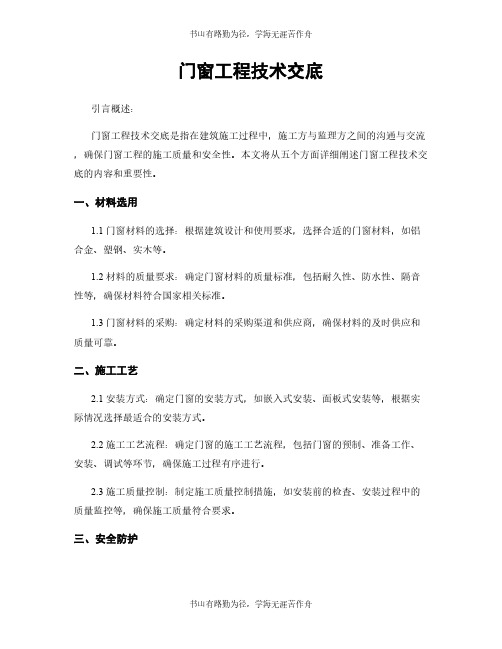 书山有路勤为径，学海无涯苦作舟

门窗工程技术交底

引言概述：

门窗工程技术交底是指在建筑施工过程中，施工方与监理方之间的沟通与交流，确保门窗工程的施工质量和安全性。本文将从五个方面详细阐述门窗工程技术交底的内容和重要性。

一、材料选用

1.1 门窗材料的选择：根据建筑设计和使用要求，选择合适的门窗材料，如铝合金、塑钢、实木等。

1.2 材料的质量要求：确定门窗材料的质量标准，包括耐久性、防水性、隔音性等，确保材料符合国家相关标准。

1.3 门窗材料的采购：确定材料的采购渠道和供应商，确保材料的及时供应和质量可靠。

二、施工工艺

2.1 安装方式：确定门窗的安装方式，如嵌入式安装、面板式安装等，根据实际情况选择最适合的安装方式。

2.2 施工工艺流程：确定门窗的施工工艺流程，包括门窗的预制、准备工作、安装、调试等环节，确保施工过程有序进行。

2.3 施工质量控制：制定施工质量控制措施，如安装前的检查、安装过程中的质量监控等，确保施工质量符合要求。

三、安全防护

书山有路勤为径，学海无涯苦作舟